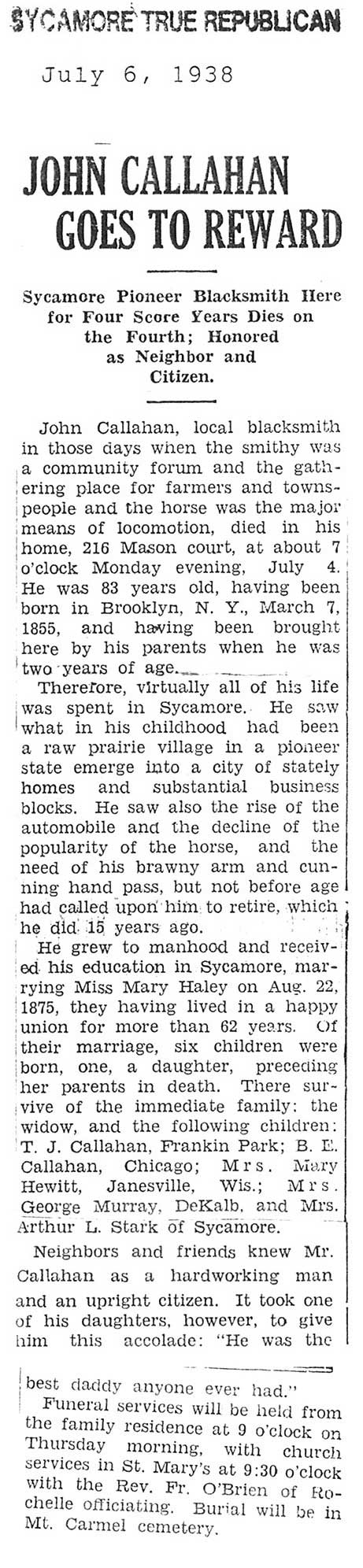 SYCAMORE TRUE REPUBLICAN

July 6, 1938

JOHN CALLAHAN GOES TO REWARD

Sycamore Pioneer Blacksmith Here for Four Score Years Dies on the Fourth; Honored as Neighbor and Citizen.

John Callahan, local blacksmith in those days when the smithy was a community forum and the gathering place for farmers and townspeople and the horse was the major means of locomotion, died in his home, 216 Mason court, at about 7 o'clock Monday evening, July 4. He was 83 years old, having been born in Brooklyn, N. Y., March 7, 1855, and having been brought here by his parents when he was two years of age.

Therefore, virtually all of his life was spent in Sycamore. He saw what in his childhood had been a raw prairie village in a pioneer state emerge into a city of stately homes and substantial business blocks. He saw also the rise of the automobile and the decline of the popularity of the horse, and the need of his brawny arm and cunning hand pass, but not before age had called upon him to retire, which he did 15 years ago.

He grew to manhood and received his education in Sycamore, marrying Miss Mary Haley on Aug. 22, 1875, they having lived in a happy union for more than 62 years. Of their marriage, six children were born, one, a daughter, preceding her parents in death. There survive of the immediate family: the widow, and the following children: T. J. Callahan, Frankin Park; B. E. Callahan, Chicago; Mrs. Mary Hewitt, Janesville, Wis.; Mrs. George Murray, DeKalb, and Mrs. Arthur L. Stark of Sycamore.

Neighbors and friends knew Mr. Callahan as a hardworking man and an upright citizen. It took one of his daughters, however, to give him this accolade: "He was the best daddy anyone ever had."

Funeral services will be held from the family residence at 9 o'clock on Thursday morning, with church services in St. Mary's at 9:30 o'clock with the Rev. Fr. O'Brien of Rochelle officiating. Burial will be in Mt. Carmel cemetery.